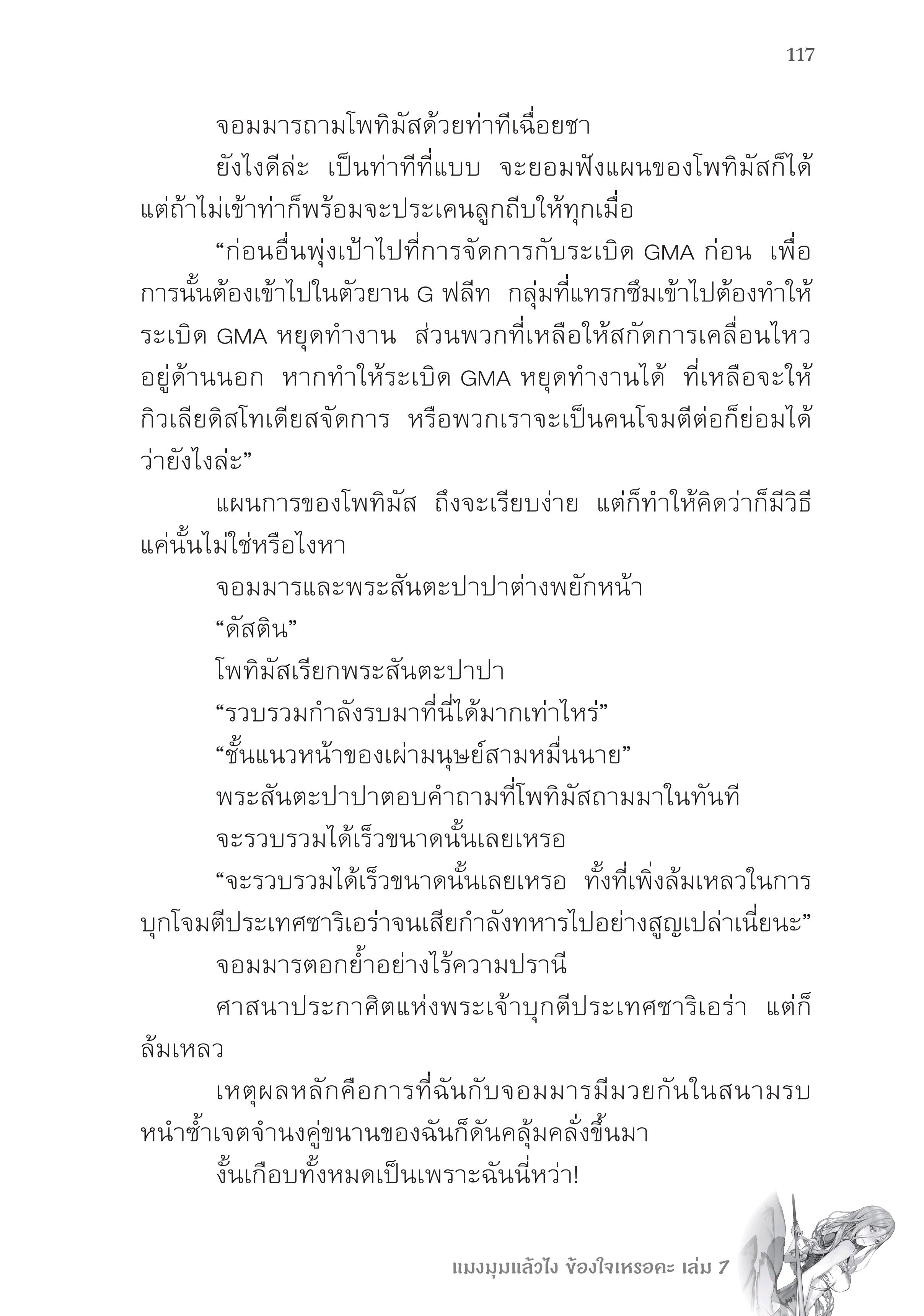 117

จอมมารถามโพทิมัสด้วยท่าทีเฉื่อยชา

ยังไงดีล่ะ เป็นท่าทีที่แบบ จะยอมฟังแผนของโพทิมัสก็ได้ แต่ถ้าไม่เข้าท่าก็พร้อมจะประเคนลูกถีบให้ทุกเมื่อ

“ก่อนอื่นพุ่งเป้าไปที่การจัดการกับระเบิด GMA ก่อน เพื่อการนั้นต้องเข้าไปในตัวยาน G ฟลีท กลุ่มที่แทรกซึมเข้าไปต้องทำให้ระเบิด GMA หยุดทำงาน ส่วนพวกที่เหลือให้สกัดการเคลื่อนไหวอยู่ด้านนอก หากทำให้ระเบิด GMA หยุดทำงานได้ ที่เหลือจะให้กิวเลียดิสโทเดียสจัดการ หรือพวกเราจะเป็นคนโจมตีต่อก็ย่อมได้ ว่ายังไงล่ะ”

แผนการของโพทิมัส ถึงจะเรียบง่าย แต่ก็ทำให้คิดว่าก็มีวิธีแค่นั้นไม่ใช่หรือไงหา

จอมมารและพระสันตะปาปาต่างพยักหน้า

“ดัสติน”

โพทิมัสเรียกพระสันตะปาปา

“รวบรวมกำลังรบมาที่นี่ได้มากเท่าไหร่”

“ชั้นแนวหน้าของเผ่ามนุษย์สามหมื่นนาย”

พระสันตะปาปาตอบคำถามที่โพทิมัสถามมาในทันที

จะรวบรวมได้เร็วขนาดนั้นเลยเหรอ

“จะรวบรวมได้เร็วขนาดนั้นเลยเหรอ ทั้งที่เพิ่งล้มเหลวในการบุกโจมตีประเทศซาริเอร่าจนเสียกำลังทหารไปอย่างสูญเปล่าเนี่ยนะ”

จอมมารตอกย้ำอย่างไร้ความปรานี

ศาสนาประกาศิตแห่งพระเจ้าบุกตีประเทศซาริเอร่า แต่ก็ล้มเหลว

เหตุผลหลักคือการที่ฉันกับจอมมารมีมวยกันในสนามรบ หนำซ้ำเจตจำนงคู่ขนานของฉันก็ดันคลุ้มคลั่งขึ้นมา

งั้นเกือบทั้งหมดเป็นเพราะฉันนี่หว่า!

แมงมุมแล้วไง ข้องใจเหรอคะ เล่ม 7